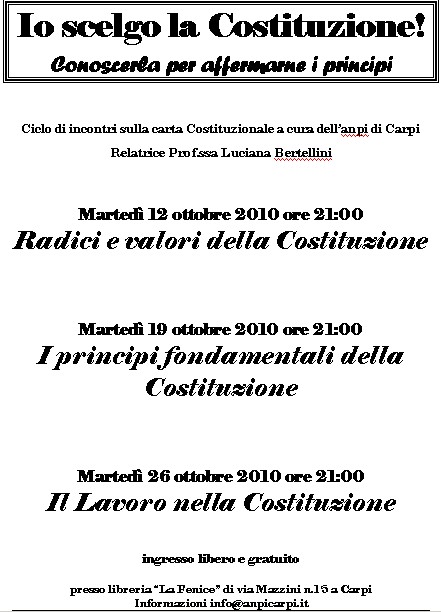 Io scelgo la Costituzione!
Conoscerla per affermarne i principi

Ciclo di incontri sulla carta Costituzionale a cura dell'anpi di Carpi

Relatrice Prof.ssa Luciana Bertellini

Martedì 12 ottobre 2010 ore 21:00
Radici e valori della Costituzione

Martedì 19 ottobre 2010 ore 21:00
I principi fondamentali della Costituzione

Martedì 26 ottobre 2010 ore 21:00
Il Lavoro nella Costituzione

ingresso libero e gratuito

presso libreria "La Fenice" di via Mazzini n.15 a Carpi
Informazioni info@anpicarpi.it